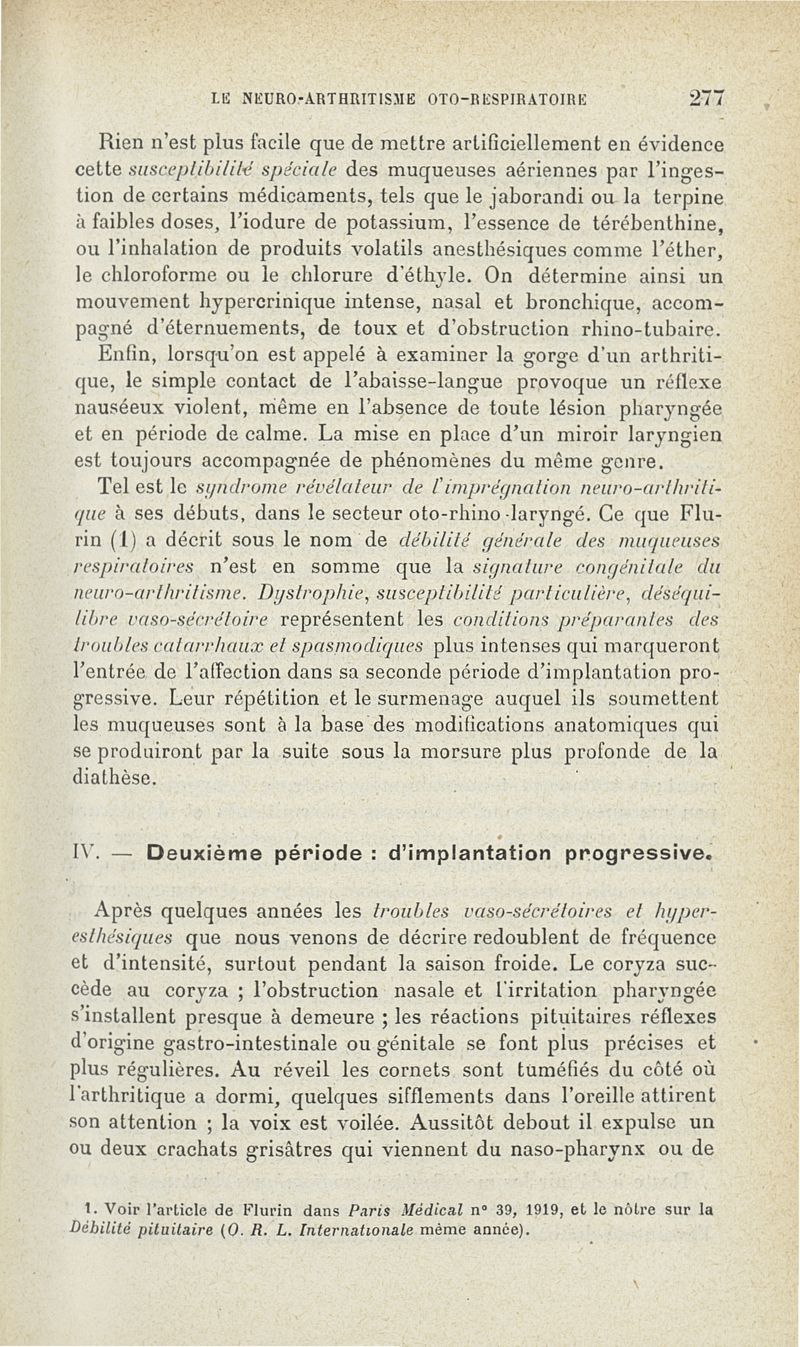 LE NEURO-ARTHRITISME OTO-RESPIRATOIRE 277

Rien n'est plus facile que de mettre artificiellement en évidence cette susceptibilité spéciale des muqueuses aériennes par l'ingestion de certains médicaments, tels que le jaborandi ou la terpine à faibles doses, l'iodure de potassium, l'essence de térébenthine, ou l'inhalation de produits volatils anesthésiques comme l'éther, le chloroforme ou le chlorure d'éthyle. On détermine ainsi un mouvement hypercrinique intense, nasal et bronchique, accompagné d'éternuements, de toux et d'obstruction rhino-tubaire. Enfin, lorsqu'on est appelé à examiner la gorge d'un arthritique, le simple contact de l'abaisse-langue provoque un réflexe nauséeux violent, même en l'absence de toute lésion pharyngée et en période de calme. La mise en place d'un miroir laryngien est toujours accompagnée de phénomènes du même genre.

Tel est le syndrome révélateur de l'imprégnation neuro-arthritique à ses débuts, dans le secteur oto-rhino-laryngé. Ce que Flurin (1) a décrit sous le nom de débilité générale des muqueuses respiratoires n'est en somme que la signature congénitale du neuro-arthritisme. Dystrophie, susceptibilité particulière, déséquilibre vaso-sécrétoire représentent les conditions préparantes des troubles catarrhaux et spasmodiques plus intenses qui marqueront l'entrée de l'affection dans sa seconde période d'implantation progressive. Leur répétition et le surmenage auquel ils soumettent les muqueuses sont à la base des modifications anatomiques qui se produiront par la suite sous la morsure plus profonde de la diathèse.

IV. — Deuxième période : d'implantation progressive.

Après quelques années les troubles vaso-sécrétoires et hyperesthésiques que nous venons de décrire redoublent de fréquence et d'intensité, surtout pendant la saison froide. Le coryza succède au coryza ; l'obstruction nasale et l'irritation pharyngée s'installent presque à demeure ; les réactions pituitaires réflexes d'origine gastro-intestinale ou génitale se font plus précises et plus régulières. Au réveil les cornets sont tuméfiés du côté où l'arthritique a dormi, quelques sifflements dans l'oreille attirent son attention ; la voix est voilée. Aussitôt debout il expulse un ou deux crachats grisâtres qui viennent du naso-pharynx ou de

1. Voir l'article de Flurin dans Paris Médical n° 39, 1919, et le nôtre sur la Débilité pituitaire (O. R. L. Internationale même année).